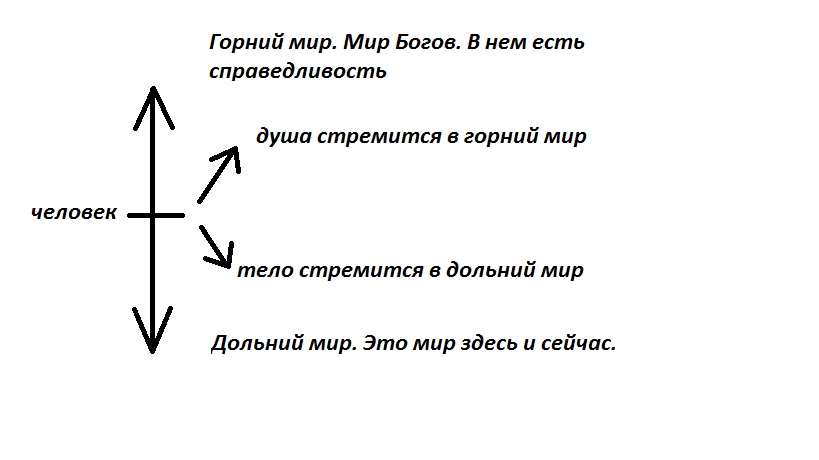 Горний мир. Мир Богов. В нем есть справедливость

душа стремится в горний мир

человек

тело стремится в дольний мир

Дольний мир. Это мир здесь и сейчас.